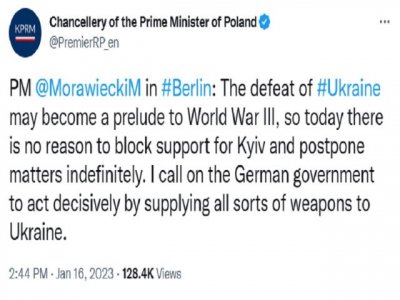 KPRM

Chancellery of the Prime Minister of Poland
@PremierRP_en

...

PM @MorawieckiM in #Berlin: The defeat of #Ukraine may become a prelude to World War III, so today there is no reason to block support for Kyiv and postpone matters indefinitely. I call on the German government to act decisively by supplying all sorts of weapons to Ukraine.

2:44 PM · Jan 16, 2023 · 128.4K Views